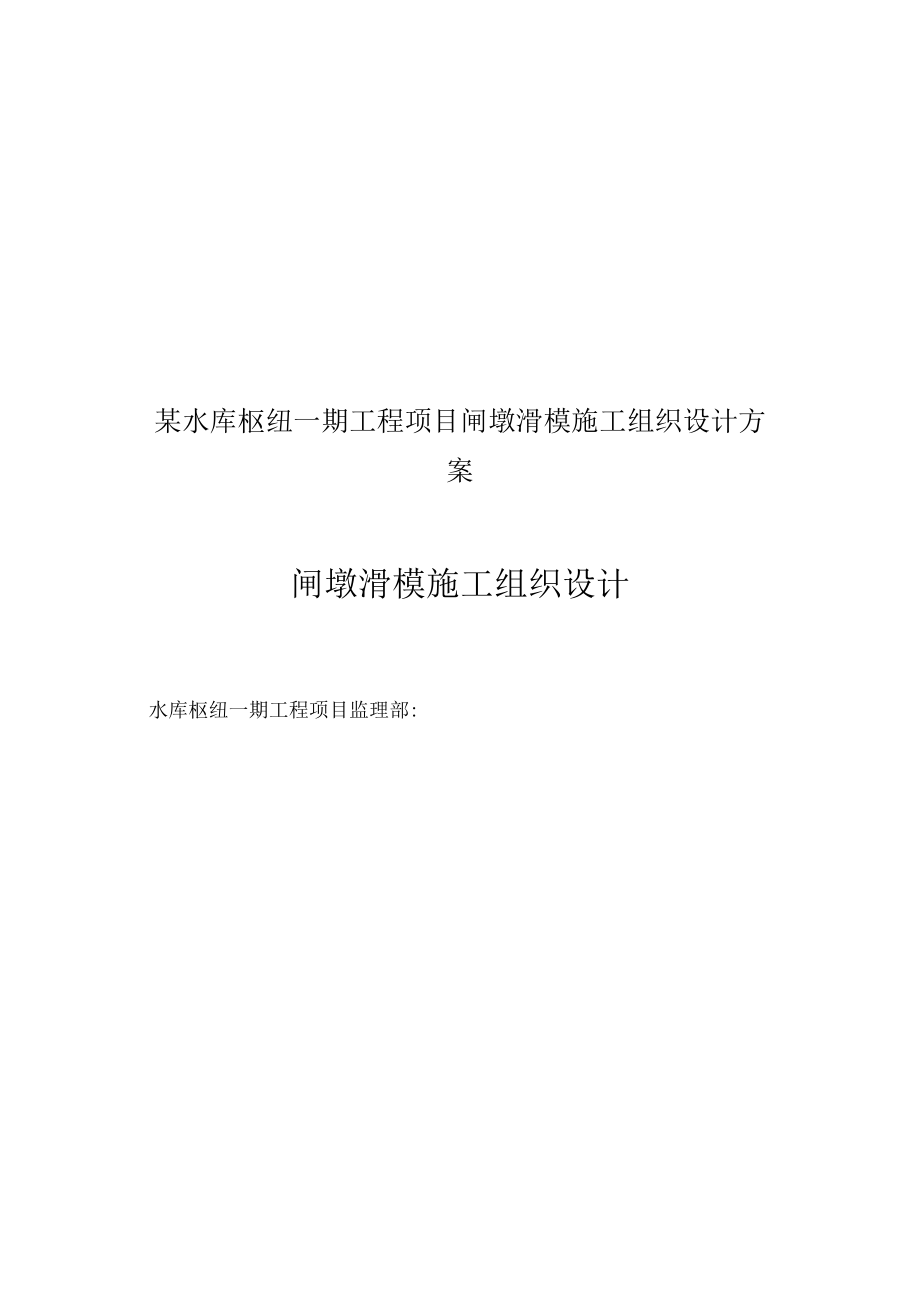 某水库枢纽一期工程项目闸墩滑模施工组织设计方案

闸墩滑模施工组织设计

水库枢纽一期工程项目监理部: